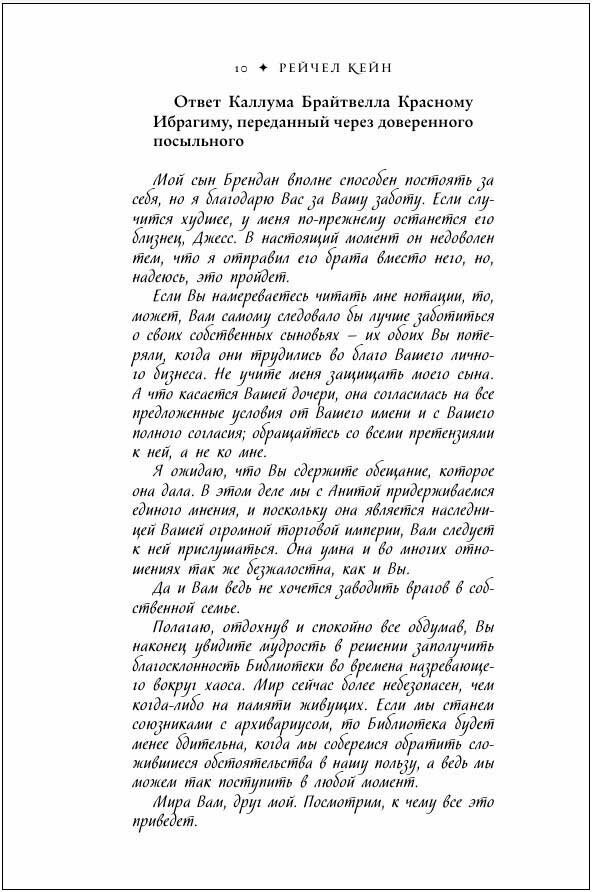 10 ✦ РЕЙЧЕЛ КЕЙН

Ответ Каллума Брайтвелла Красному Ибрагиму, переданный через доверенного посыльного

Мой сын Брендан вполне способен постоять за себя, но я благодарю Вас за Вашу заботу. Если случится худшее, у меня по-прежнему останется его близнец, Джесс. В настоящий момент он недоволен тем, что я отправил его брата вместо него, но, надеюсь, это пройдет.

Если Вы намереваетесь читать мне нотации, то, может, Вам самому следовало бы лучше заботиться о своих собственных сыновьях – их обоих Вы потеряли, когда они трудились во благо Вашего личного бизнеса. Не учите меня защищать моего сына. А что касается Вашей дочери, она согласилась на все предложенные условия от Вашего имени и с Вашего полного согласия; обращайтесь со всеми претензиями к ней, а не ко мне.

Я ожидаю, что Вы сдержите обещание, которое она дала. В этом деле мы с Анитой придерживаемся единого мнения, и поскольку она является наследницей Вашей огромной торговой империи, Вам следует к ней прислушаться. Она умна и во многих отношениях так же безжалостна, как и Вы.

Да и Вам ведь не хочется заводить врагов в собственной семье.

Полагаю, отдохнув и спокойно все обдумав, Вы наконец увидите мудрость в решении заполучить благосклонность Библиотеки во времена назревающего вокруг хаоса. Мир сейчас более небезопасен, чем когда-либо на памяти живущих. Если мы станем союзниками с архивариусом, то Библиотека будет менее бдительна, когда мы соберемся обратить сложившиеся обстоятельства в нашу пользу, а ведь мы можем так поступить в любой момент.

Мира Вам, друг мой. Посмотрим, к чему все это приведет.